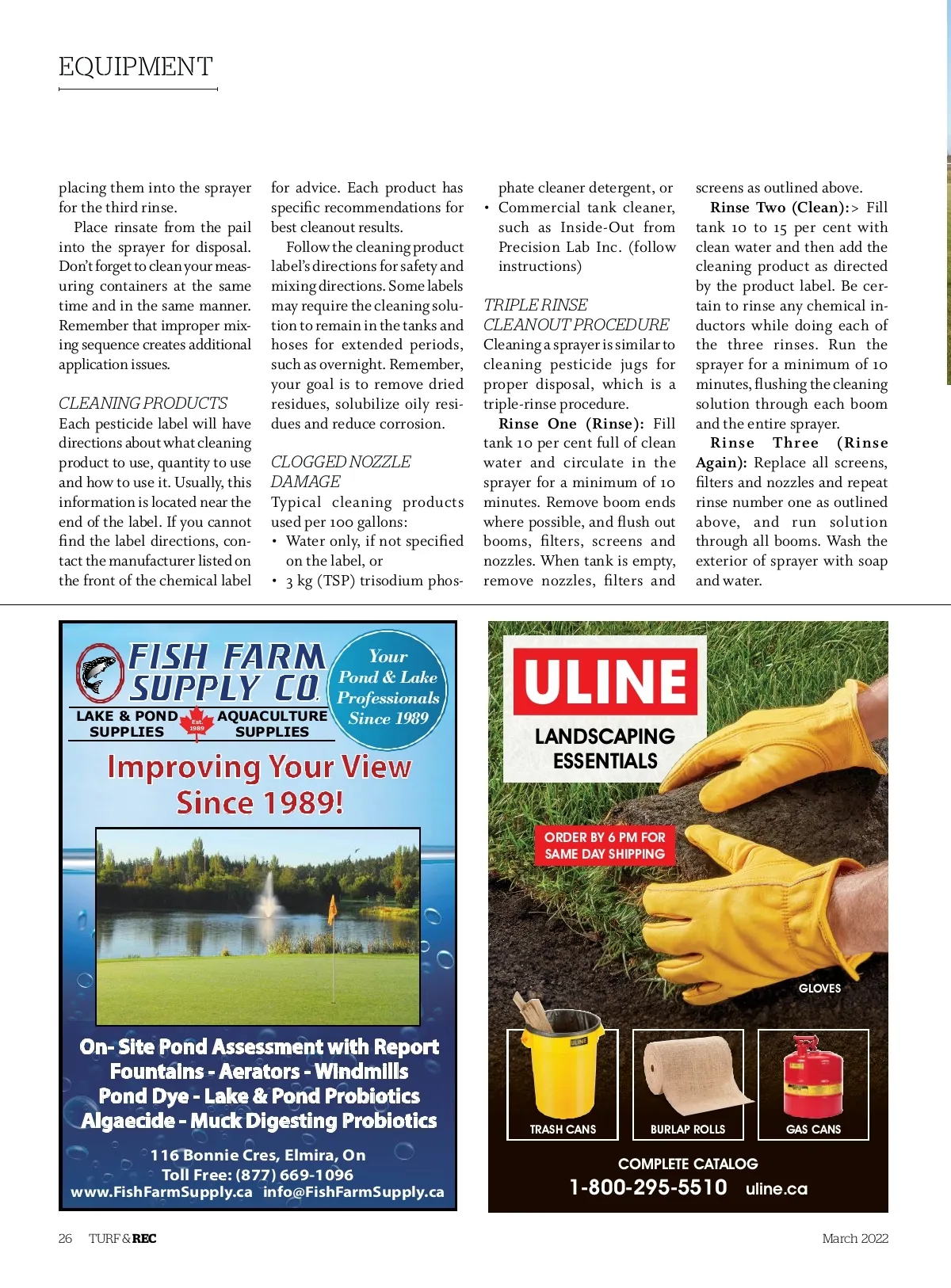 EQUIPMENT

placing them into the sprayer for the third rinse.

Place rinsate from the pail into the sprayer for disposal. Don't forget to clean your measuring containers at the same time and in the same manner. Remember that improper mixing sequence creates additional application issues.

CLEANING PRODUCTS
Each pesticide label will have directions about what cleaning product to use, quantity to use and how to use it. Usually, this information is located near the end of the label. If you cannot find the label directions, contact the manufacturer listed on the front of the chemical label for advice. Each product has specific recommendations for best cleanout results.

Follow the cleaning product label's directions for safety and mixing directions. Some labels may require the cleaning solution to remain in the tanks and hoses for extended periods, such as overnight. Remember, your goal is to remove dried residues, solubilize oily residues and reduce corrosion.

CLOGGED NOZZLE DAMAGE
Typical cleaning products used per 100 gallons:
• Water only, if not specified on the label, or
• 3 kg (TSP) trisodium phosphate cleaner detergent, or
• Commercial tank cleaner, such as Inside-Out from Precision Lab Inc. (follow instructions)

TRIPLE RINSE CLEANOUT PROCEDURE
Cleaning a sprayer is similar to cleaning pesticide jugs for proper disposal, which is a triple-rinse procedure.

Rinse One (Rinse): Fill tank 10 per cent full of clean water and circulate in the sprayer for a minimum of 10 minutes. Remove boom ends where possible, and flush out booms, filters, screens and nozzles. When tank is empty, remove nozzles, filters and screens as outlined above.

Rinse Two (Clean):> Fill tank 10 to 15 per cent with clean water and then add the cleaning product as directed by the product label. Be certain to rinse any chemical inductors while doing each of the three rinses. Run the sprayer for a minimum of 10 minutes, flushing the cleaning solution through each boom and the entire sprayer.

Rinse Three (Rinse Again): Replace all screens, filters and nozzles and repeat rinse number one as outlined above, and run solution through all booms. Wash the exterior of sprayer with soap and water.

FISH FARM SUPPLY CO.
LAKE & POND SUPPLIES
Est. 1989
AQUACULTURE SUPPLIES
Your Pond & Lake Professionals Since 1989
Improving Your View Since 1989!
On- Site Pond Assessment with Report
Fountains - Aerators - Windmills
Pond Dye - Lake & Pond Probiotics
Algaecide - Muck Digesting Probiotics
116 Bonnie Cres, Elmira, On
Toll Free: (877) 669-1096
www.FishFarmSupply.ca info@FishFarmSupply.ca

ULINE
LANDSCAPING ESSENTIALS
ORDER BY 6 PM FOR SAME DAY SHIPPING
GLOVES
ULINE
TRASH CANS
BURLAP ROLLS
GAS CANS
COMPLETE CATALOG
1-800-295-5510 uline.ca

26 TURF & REC March 2022